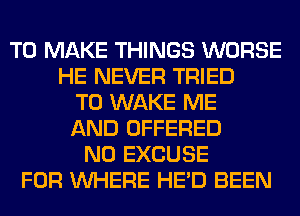 TO MAKE THINGS WORSE
HE NEVER TRIED
TO WAKE ME
AND OFFERED
NO EXCUSE
FOR WHERE HE'D BEEN